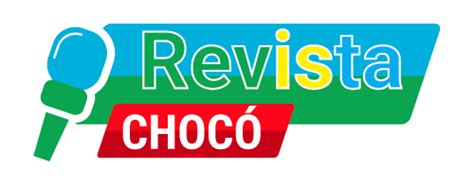 Revista
CHOCÓ